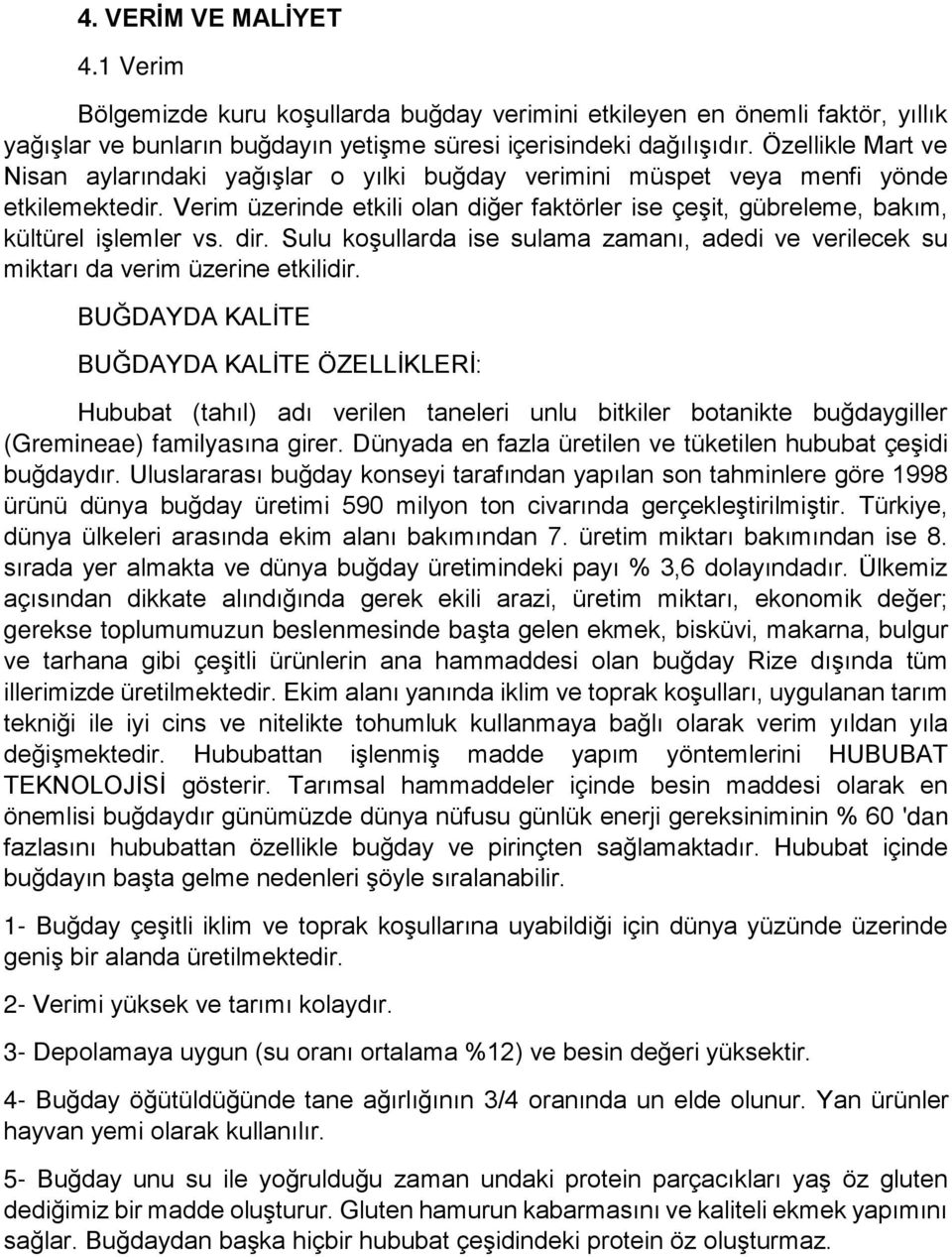 4. VERİM VE MALİYET

4.1 Verim

Bölgemizde kuru koşullarda buğday verimini etkileyen en önemli faktör, yıllık yağışlar ve bunların buğdayın yetişme süresi içerisindeki dağılışıdır. Özellikle Mart ve Nisan aylarındaki yağışlar o yılki buğday verimini müspet veya menfi yönde etkilemektedir. Verim üzerinde etkili olan diğer faktörler ise çeşit, gübreleme, bakım, kültürel işlemler vs. dir. Sulu koşullarda ise sulama zamanı, adedi ve verilecek su miktarı da verim üzerine etkilidir.

BUĞDAYDA KALİTE

BUĞDAYDA KALİTE ÖZELLİKLERİ:

Hububat (tahıl) adı verilen taneleri unlu bitkiler botanikte buğdaygiller (Gremineae) familyasına girer. Dünyada en fazla üretilen ve tüketilen hububat çeşidi buğdaydır. Uluslararası buğday konseyi tarafından yapılan son tahminlere göre 1998 ürünü dünya buğday üretimi 590 milyon ton civarında gerçekleştirilmiştir. Türkiye, dünya ülkeleri arasında ekim alanı bakımından 7. üretim miktarı bakımından ise 8. sırada yer almakta ve dünya buğday üretimindeki payı % 3,6 dolayındadır. Ülkemiz açısından dikkate alındığında gerek ekili arazi, üretim miktarı, ekonomik değer; gerekse toplumumuzun beslenmesinde başta gelen ekmek, bisküvi, makarna, bulgur ve tarhana gibi çeşitli ürünlerin ana hammaddesi olan buğday Rize dışında tüm illerimizde üretilmektedir. Ekim alanı yanında iklim ve toprak koşulları, uygulanan tarım tekniği ile iyi cins ve nitelikte tohumluk kullanmaya bağlı olarak verim yıldan yıla değişmektedir. Hububattan işlenmiş madde yapım yöntemlerini HUBUBAT TEKNOLOJİSİ gösterir. Tarımsal hammaddeler içinde besin maddesi olarak en önemlisi buğdaydır günümüzde dünya nüfusu günlük enerji gereksiniminin % 60 'dan fazlasını hububattan özellikle buğday ve pirinçten sağlamaktadır. Hububat içinde buğdayın başta gelme nedenleri şöyle sıralanabilir.

1- Buğday çeşitli iklim ve toprak koşullarına uyabildiği için dünya yüzünde üzerinde geniş bir alanda üretilmektedir.

2- Verimi yüksek ve tarımı kolaydır.

3- Depolamaya uygun (su oranı ortalama %12) ve besin değeri yüksektir.

4- Buğday öğütüldüğünde tane ağırlığının 3/4 oranında un elde olunur. Yan ürünler hayvan yemi olarak kullanılır.

5- Buğday unu su ile yoğrulduğu zaman undaki protein parçacıkları yaş öz gluten dediğimiz bir madde oluşturur. Gluten hamurun kabarmasını ve kaliteli ekmek yapımını sağlar. Buğdaydan başka hiçbir hububat çeşidindeki protein öz oluşturmaz.